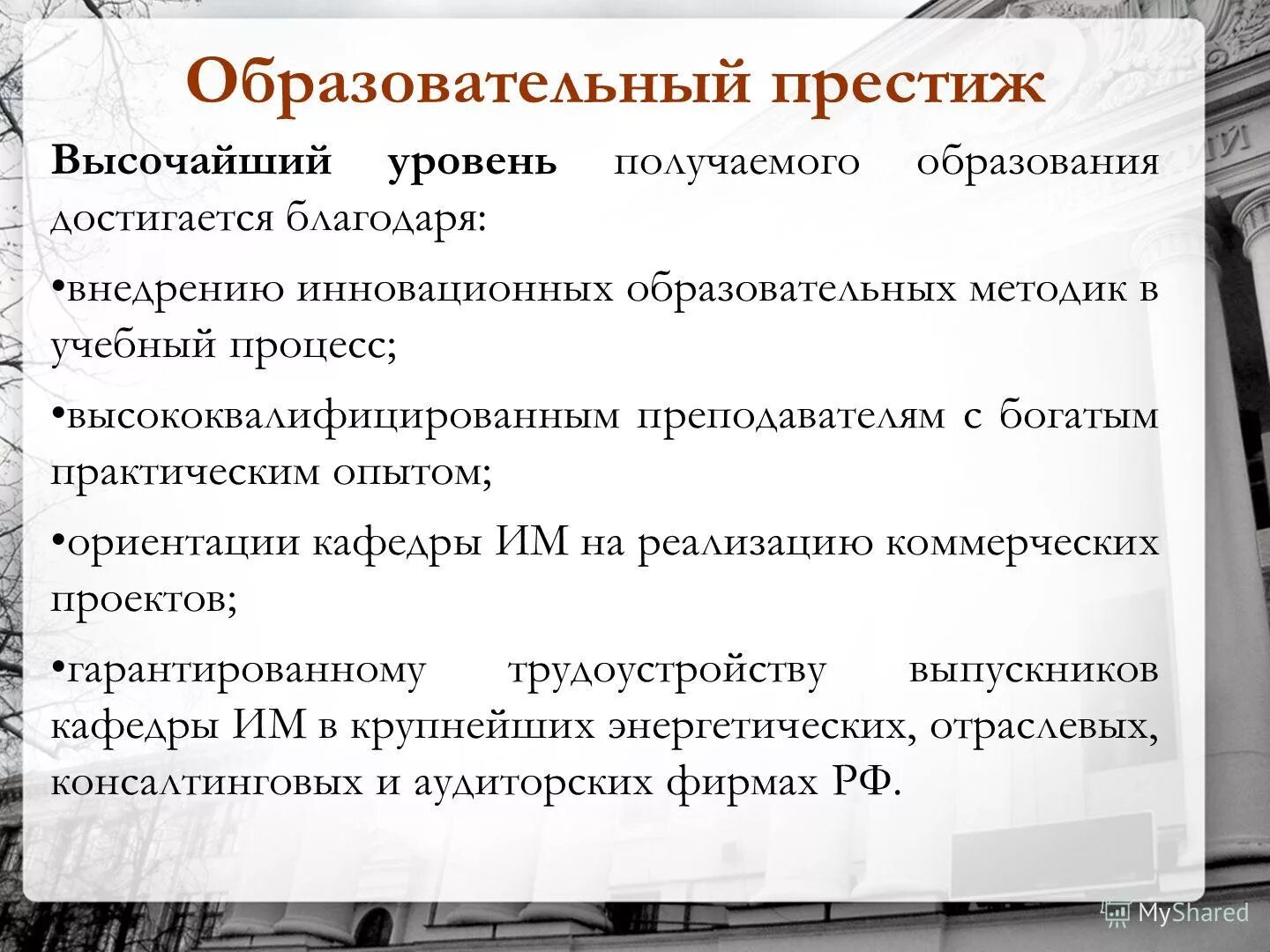 Образовательный престиж

Высочайший уровень получаемого образования достигается благодаря:

•внедрению инновационных образовательных методик в учебный процесс;

•высококвалифицированным преподавателям с богатым практическим опытом;

•ориентации кафедры ИМ на реализацию коммерческих проектов;

•гарантированному трудоустройству выпускников кафедры ИМ в крупнейших энергетических, отраслевых, консалтинговых и аудиторских фирмах РФ.

MyShared